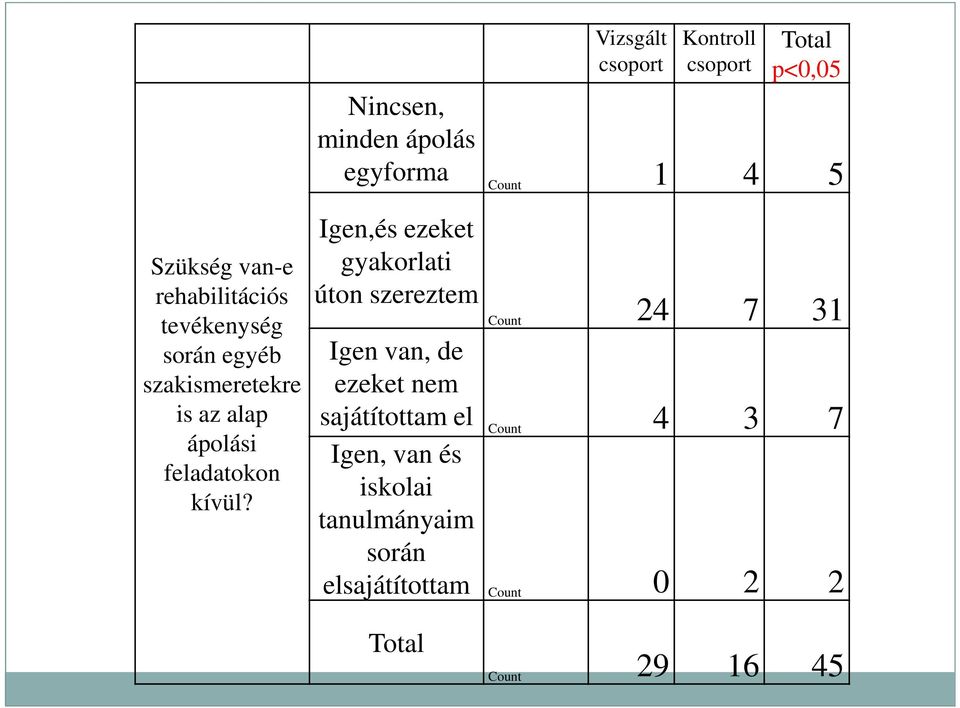 | | | | Vizsgált csoport | Kontroll csoport | Total p<0,05 |
|---|---|---|---|---|---|
| Szükség van-e rehabilitációs tevékenység során egyéb szakismeretekre is az alap ápolási feladatokon kívül? | Nincsen, minden ápolás egyforma | Count | 1 | 4 | 5 |
| | Igen,és ezeket gyakorlati úton szereztem | Count | 24 | 7 | 31 |
| | Igen van, de ezeket nem sajátítottam el | Count | 4 | 3 | 7 |
| | Igen, van és iskolai tanulmányaim során elsajátítottam | Count | 0 | 2 | 2 |
| | Total | Count | 29 | 16 | 45 |